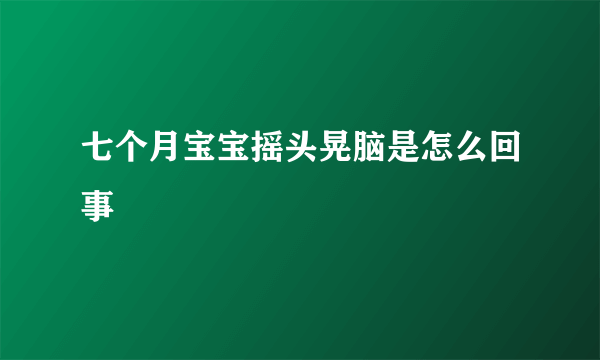 七个月宝宝摇头晃脑是怎么回事